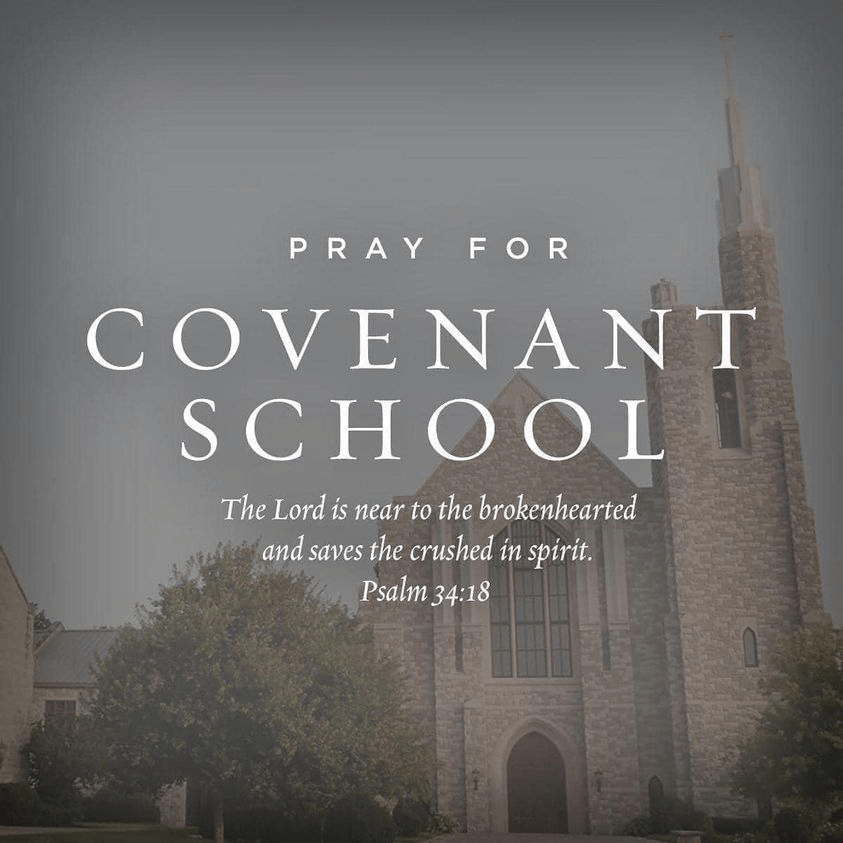 PRAY FOR

COVENANT SCHOOL

The Lord is near to the brokenhearted and saves the crushed in spirit.
Psalm 34:18